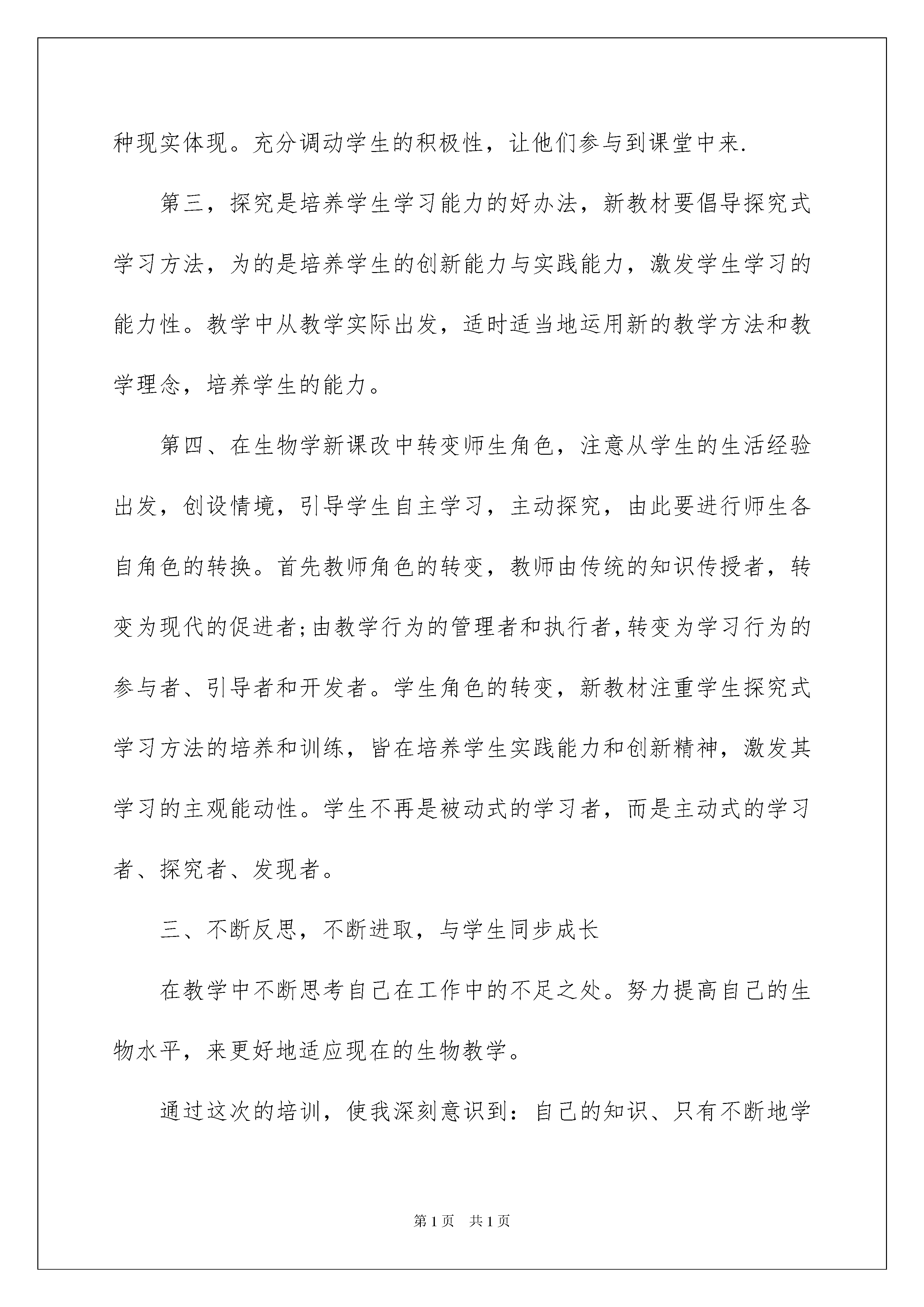 种现实体现。充分调动学生的积极性，让他们参与到课堂中来.

第三，探究是培养学生学习能力的好办法，新教材要倡导探究式学习方法，为的是培养学生的创新能力与实践能力，激发学生学习的能力性。教学中从教学实际出发，适时适当地运用新的教学方法和教学理念，培养学生的能力。

第四、在生物学新课改中转变师生角色，注意从学生的生活经验出发，创设情境，引导学生自主学习，主动探究，由此要进行师生各自角色的转换。首先教师角色的转变，教师由传统的知识传授者，转变为现代的促进者;由教学行为的管理者和执行者,转变为学习行为的参与者、引导者和开发者。学生角色的转变，新教材注重学生探究式学习方法的培养和训练，皆在培养学生实践能力和创新精神，激发其学习的主观能动性。学生不再是被动式的学习者，而是主动式的学习者、探究者、发现者。

三、不断反思，不断进取，与学生同步成长

在教学中不断思考自己在工作中的不足之处。努力提高自己的生物水平，来更好地适应现在的生物教学。

通过这次的培训，使我深刻意识到：自己的知识、只有不断地学

第1页 共1页